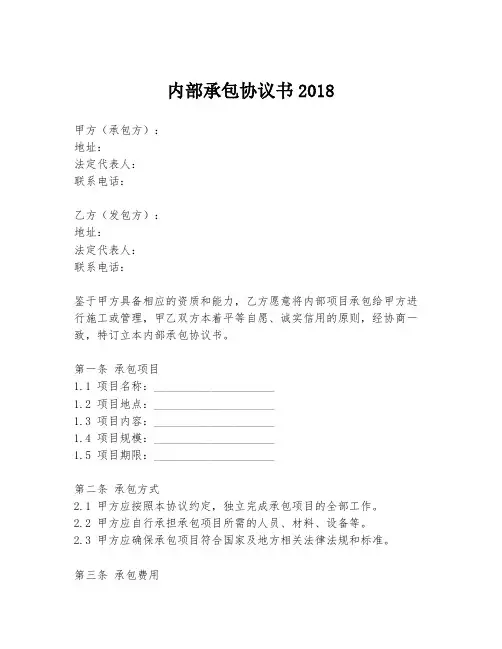 内部承包协议书 2018

甲方（承包方）：
地址：
法定代表人：
联系电话：

乙方（发包方）：
地址：
法定代表人：
联系电话：

鉴于甲方具备相应的资质和能力，乙方愿意将内部项目承包给甲方进行施工或管理，甲乙双方本着平等自愿、诚实信用的原则，经协商一致，特订立本内部承包协议书。

第一条 承包项目
1.1 项目名称：____________________
1.2 项目地点：____________________
1.3 项目内容：____________________
1.4 项目规模：____________________
1.5 项目期限：____________________

第二条 承包方式
2.1 甲方应按照本协议约定，独立完成承包项目的全部工作。
2.2 甲方应自行承担承包项目所需的人员、材料、设备等。
2.3 甲方应确保承包项目符合国家及地方相关法律法规和标准。

第三条 承包费用